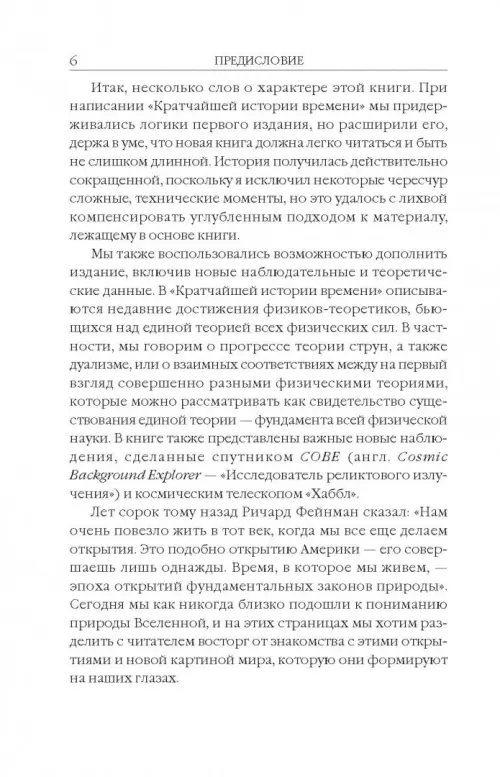 6 ПРЕДИСЛОВИЕ

Итак, несколько слов о характере этой книги. При написании «Кратчайшей истории времени» мы придерживались логики первого издания, но расширили его, держа в уме, что новая книга должна легко читаться и быть не слишком длинной. История получилась действительно сокращенной, поскольку я исключил некоторые чересчур сложные, технические моменты, но это удалось с лихвой компенсировать углубленным подходом к материалу, лежащему в основе книги.

Мы также воспользовались возможностью дополнить издание, включив новые наблюдательные и теоретические данные. В «Кратчайшей истории времени» описываются недавние достижения физиков-теоретиков, бьющихся над единой теорией всех физических сил. В частности, мы говорим о прогрессе теории струн, а также дуализме, или о взаимных соответствиях между на первый взгляд совершенно разными физическими теориями, которые можно рассматривать как свидетельство существования единой теории — фундамента всей физической науки. В книге также представлены важные новые наблюдения, сделанные спутником COBE (англ. Cosmic Background Explorer — «Исследователь реликтового излучения») и космическим телескопом «Хаббл».

Лет сорок тому назад Ричард Фейнман сказал: «Нам очень повезло жить в тот век, когда мы все еще делаем открытия. Это подобно открытию Америки — его совершаешь лишь однажды. Время, в которое мы живем, — эпоха открытий фундаментальных законов природы». Сегодня мы как никогда близко подошли к пониманию природы Вселенной, и на этих страницах мы хотим разделить с читателем восторг от знакомства с этими открытиями и новой картиной мира, которую они формируют на наших глазах.